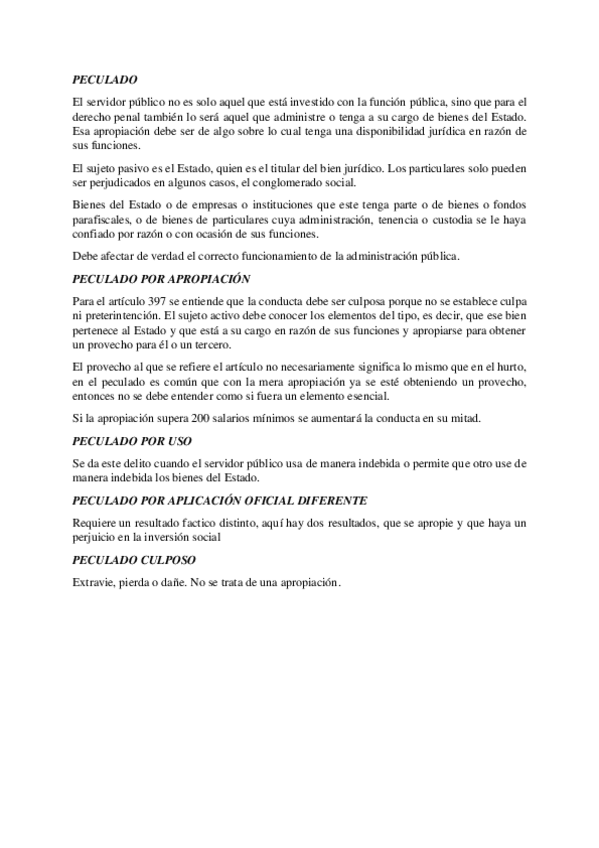 PECULADO

El servidor público no es solo aquel que está investido con la función pública, sino que para el derecho penal también lo será aquel que administre o tenga a su cargo de bienes del Estado. Esa apropiación debe ser de algo sobre lo cual tenga una disponibilidad jurídica en razón de sus funciones.

El sujeto pasivo es el Estado, quien es el titular del bien jurídico. Los particulares solo pueden ser perjudicados en algunos casos, el conglomerado social.

Bienes del Estado o de empresas o instituciones que este tenga parte o de bienes o fondos parafiscales, o de bienes de particulares cuya administración, tenencia o custodia se le haya confiado por razón o con ocasión de sus funciones.

Debe afectar de verdad el correcto funcionamiento de la administración pública.

PECULADO POR APROPIACIÓN

Para el artículo 397 se entiende que la conducta debe ser culposa porque no se establece culpa ni preterintención. El sujeto activo debe conocer los elementos del tipo, es decir, que ese bien pertenece al Estado y que está a su cargo en razón de sus funciones y apropiarse para obtener un provecho para él o un tercero.

El provecho al que se refiere el artículo no necesariamente significa lo mismo que en el hurto, en el peculado es común que con la mera apropiación ya se esté obteniendo un provecho, entonces no se debe entender como si fuera un elemento esencial.

Si la apropiación supera 200 salarios mínimos se aumentará la conducta en su mitad.

PECULADO POR USO

Se da este delito cuando el servidor público usa de manera indebida o permite que otro use de manera indebida los bienes del Estado.

PECULADO POR APLICACIÓN OFICIAL DIFERENTE

Requiere un resultado factico distinto, aquí hay dos resultados, que se apropie y que haya un perjuicio en la inversión social

PECULADO CULPOSO

Extravie, pierda o dañe. No se trata de una apropiación.